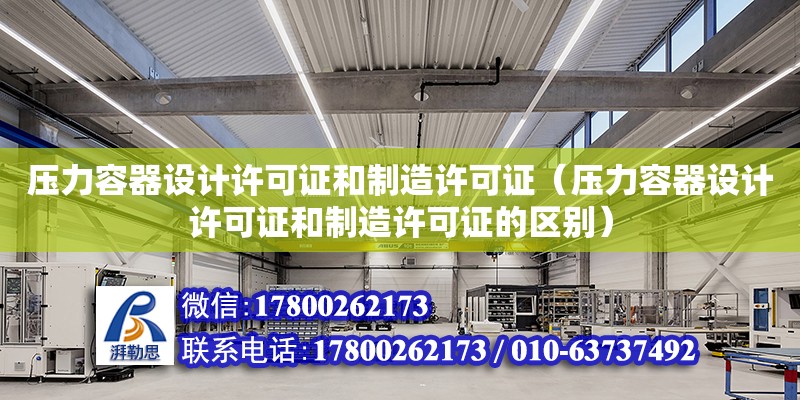 压力容器设计许可证和制造许可证（压力容器设计许可证和制造许可证的区别）

ABUS

湃勒思

微信：17800262173

联系电话：17800262173 / 010-63737492